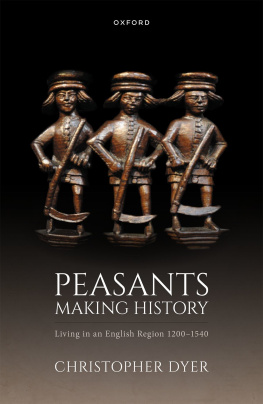 OXFORD

PEASANTS
MAKING HISTORY

Living in an English Region 1200–1540

CHRISTOPHER DYER